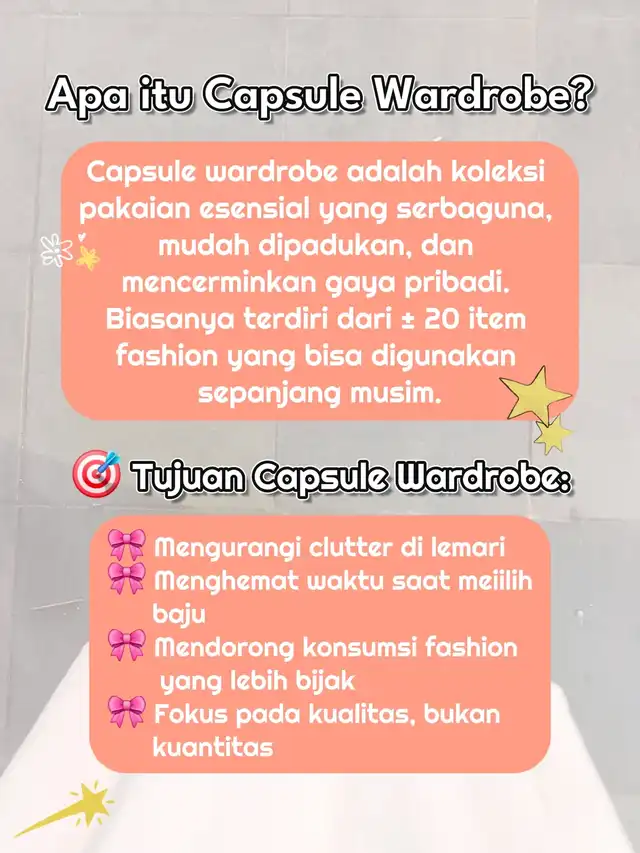 Apa itu Capsule Wardrobe?

Capsule wardrobe adalah koleksi pakaian esensial yang serbaguna, mudah dipadukan, dan mencerminkan gaya pribadi. Biasanya terdiri dari ± 20 item fashion yang bisa digunakan sepanjang musim.

🎯 Tujuan Capsule Wardrobe:

🎀 Mengurangi clutter di lemari
🎀 Menghemat waktu saat meiilih baju
🎀 Mendorong konsumsi fashion yang lebih bijak
🎀 Fokus pada kualitas, bukan kuantitas